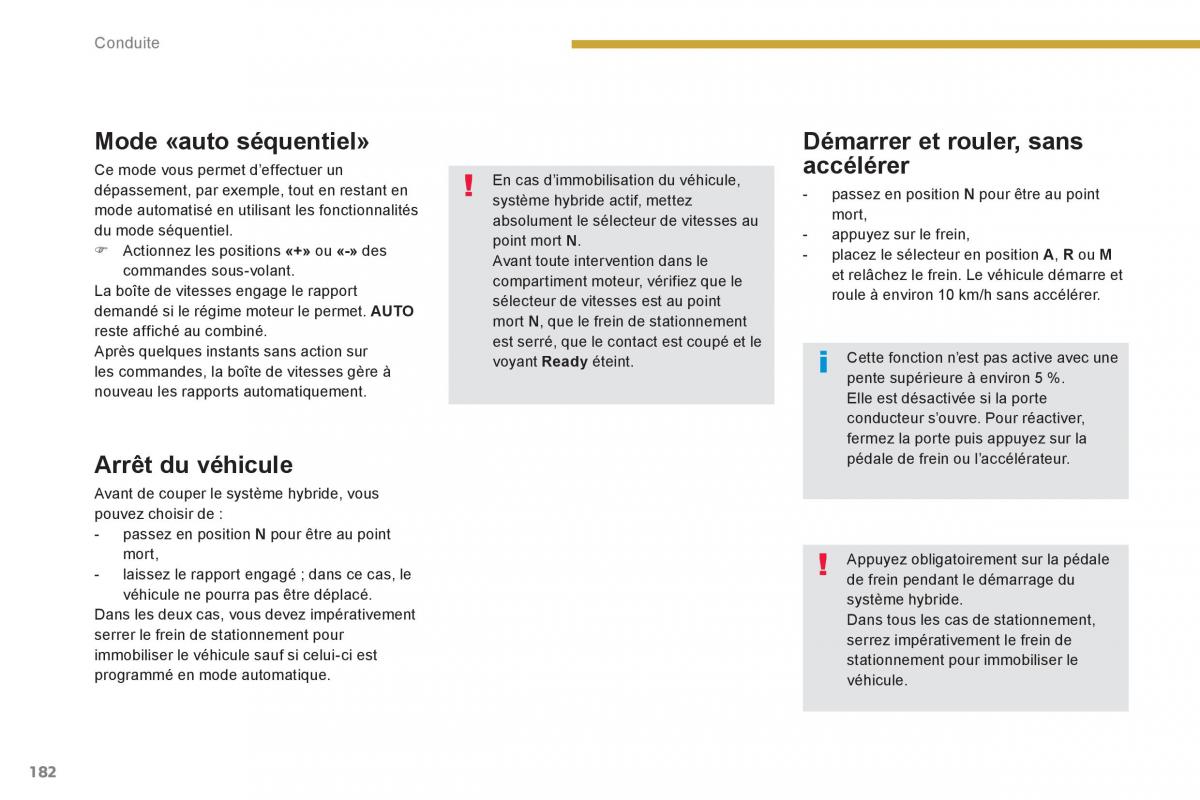 Conduite

Mode «auto séquentiel»

Ce mode vous permet d'effectuer un dépassement, par exemple, tout en restant en mode automatisé en utilisant les fonctionnalités du mode séquentiel.
☞ Actionnez les positions «+» ou «-» des commandes sous-volant.
La boîte de vitesses engage le rapport demandé si le régime moteur le permet. AUTO reste affiché au combiné.
Après quelques instants sans action sur les commandes, la boîte de vitesses gère à nouveau les rapports automatiquement.

Arrêt du véhicule

Avant de couper le système hybride, vous pouvez choisir de :
- passez en position N pour être au point mort,
- laissez le rapport engagé ; dans ce cas, le véhicule ne pourra pas être déplacé.
Dans les deux cas, vous devez impérativement serrer le frein de stationnement pour immobiliser le véhicule sauf si celui-ci est programmé en mode automatique.

!
En cas d'immobilisation du véhicule, système hybride actif, mettez absolument le sélecteur de vitesses au point mort N.
Avant toute intervention dans le compartiment moteur, vérifiez que le sélecteur de vitesses est au point mort N, que le frein de stationnement est serré, que le contact est coupé et le voyant Ready éteint.

Démarrer et rouler, sans accélérer

- passez en position N pour être au point mort,
- appuyez sur le frein,
- placez le sélecteur en position A, R ou M et relâchez le frein. Le véhicule démarre et roule à environ 10 km/h sans accélérer.

i
Cette fonction n'est pas active avec une pente supérieure à environ 5 %.
Elle est désactivée si la porte conducteur s'ouvre. Pour réactiver, fermez la porte puis appuyez sur la pédale de frein ou l'accélérateur.

!
Appuyez obligatoirement sur la pédale de frein pendant le démarrage du système hybride.
Dans tous les cas de stationnement, serrez impérativement le frein de stationnement pour immobiliser le véhicule.

182